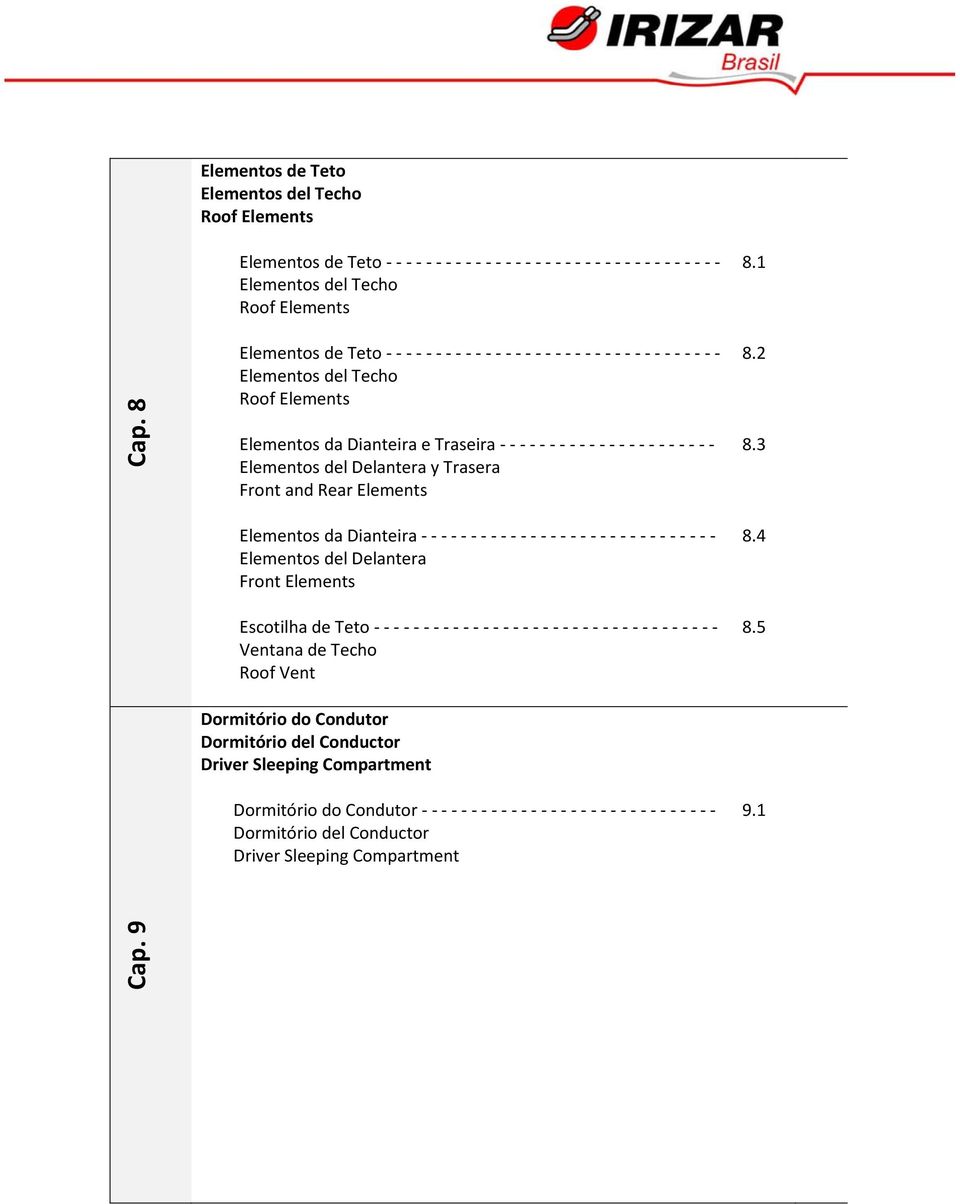 IRIZAR
Brasil

Cap. 8

Elementos de Teto
Elementos del Techo
Roof Elements

Elementos de Teto - - - - - - - - - - - - - - - - - - - - - - - - - - - - - - - - - - 8.1
Elementos del Techo
Roof Elements

Elementos de Teto - - - - - - - - - - - - - - - - - - - - - - - - - - - - - - - - - - 8.2
Elementos del Techo
Roof Elements

Elementos da Dianteira e Traseira - - - - - - - - - - - - - - - - - - - - - - 8.3
Elementos del Delantera y Trasera
Front and Rear Elements

Elementos da Dianteira - - - - - - - - - - - - - - - - - - - - - - - - - - - - - - 8.4
Elementos del Delantera
Front Elements

Escotilha de Teto - - - - - - - - - - - - - - - - - - - - - - - - - - - - - - - - - - - 8.5
Ventana de Techo
Roof Vent

Cap. 9

Dormitório do Condutor
Dormitório del Conductor
Driver Sleeping Compartment

Dormitório do Condutor - - - - - - - - - - - - - - - - - - - - - - - - - - - - - - 9.1
Dormitório del Conductor
Driver Sleeping Compartment